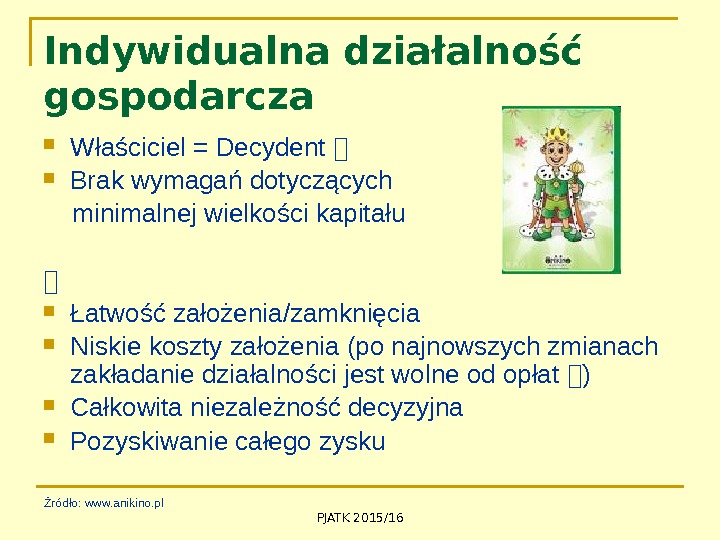 Indywidualna działalność gospodarcza

Właściciel = Decydent 

Brak wymagań dotyczących minimalnej wielkości kapitału



Łatwość założenia/zamknięcia

Niskie koszty założenia (po najnowszych zmianach zakładanie działalności jest wolne od opłat )

Całkowita niezależność decyzyjna

Pozyskiwanie całego zysku

Źródło: www.anikino.pl

PJATK 2015/16